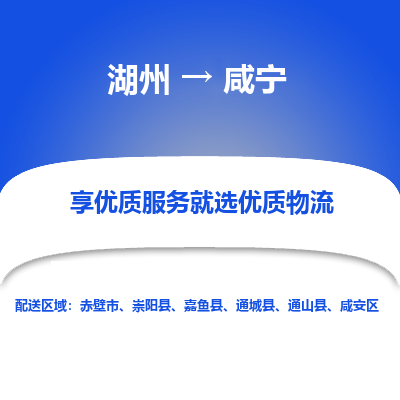 湖州 → 咸宁

享优质服务就选优质物流

配送区域：赤壁市、崇阳县、嘉鱼县、通城县、通山县、咸安区